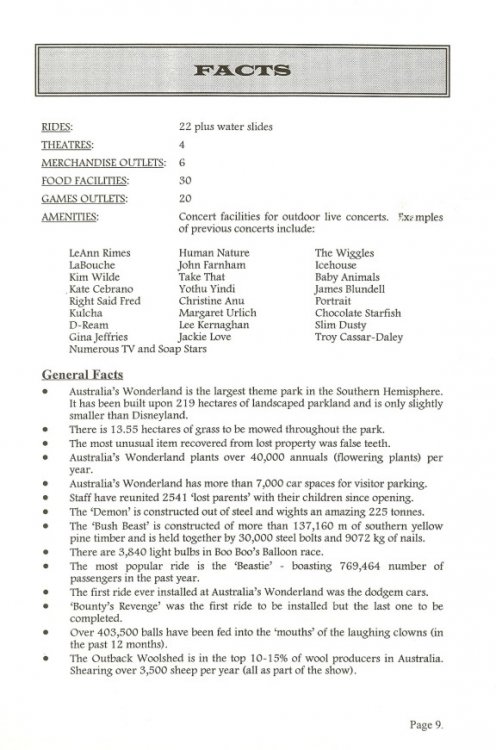 FACTS

RIDES: 22 plus water slides

THEATRES: 4

MERCHANDISE OUTLETS: 6

FOOD FACILITIES: 30

GAMES OUTLETS: 20

AMENITIES: Concert facilities for outdoor live concerts. Examples of previous concerts include:

LeAnn Rimes
LaBouche
Kim Wilde
Kate Cebrano
Right Said Fred
Kulcha
D-Ream
Gina Jeffries
Numerous TV and Soap Stars

Human Nature
John Farnham
Take That
Yothu Yindi
Christine Anu
Margaret Urlich
Lee Kernaghan
Jackie Love

The Wiggles
Icehouse
Baby Animals
James Blundell
Portrait
Chocolate Starfish
Slim Dusty
Troy Cassar-Daley

General Facts

• Australia's Wonderland is the largest theme park in the Southern Hemisphere. It has been built upon 219 hectares of landscaped parkland and is only slightly smaller than Disneyland.
• There is 13.55 hectares of grass to be mowed throughout the park.
• The most unusual item recovered from lost property was false teeth.
• Australia's Wonderland plants over 40,000 annuals (flowering plants) per year.
• Australia's Wonderland has more than 7,000 car spaces for visitor parking.
• Staff have reunited 2541 'lost parents' with their children since opening.
• The 'Demon' is constructed out of steel and wights an amazing 225 tonnes.
• The 'Bush Beast' is constructed of more than 137,160 m of southern yellow pine timber and is held together by 30,000 steel bolts and 9072 kg of nails.
• There are 3,840 light bulbs in Boo Boo's Balloon race.
• The most popular ride is the 'Beastie' - boasting 769,464 number of passengers in the past year.
• The first ride ever installed at Australia's Wonderland was the dodgem cars.
• 'Bounty's Revenge' was the first ride to be installed but the last one to be completed.
• Over 403,500 balls have been fed into the 'mouths' of the laughing clowns (in the past 12 months).
• The Outback Woolshed is in the top 10-15% of wool producers in Australia. Shearing over 3,500 sheep per year (all as part of the show).

Page 9.